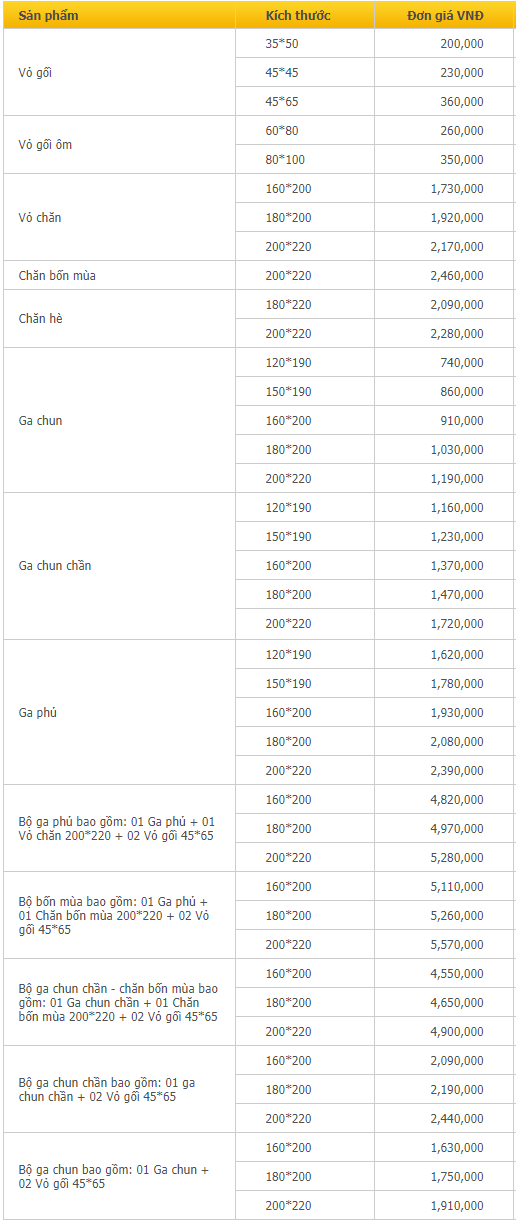 | Sản phẩm | Kích thước | Đơn giá VNĐ |
|---|---|---|
| Vỏ gối | 35*50 | 200,000 |
| | 45*45 | 230,000 |
| | 45*65 | 360,000 |
| Vỏ gối ôm | 60*80 | 260,000 |
| | 80*100 | 350,000 |
| Vỏ chăn | 160*200 | 1,730,000 |
| | 180*200 | 1,920,000 |
| | 200*220 | 2,170,000 |
| Chăn bốn mùa | 200*220 | 2,460,000 |
| Chăn hè | 180*220 | 2,090,000 |
| | 200*220 | 2,280,000 |
| Ga chun | 120*190 | 740,000 |
| | 150*190 | 860,000 |
| | 160*200 | 910,000 |
| | 180*200 | 1,030,000 |
| | 200*220 | 1,190,000 |
| Ga chun chần | 120*190 | 1,160,000 |
| | 150*190 | 1,230,000 |
| | 160*200 | 1,370,000 |
| | 180*200 | 1,470,000 |
| | 200*220 | 1,720,000 |
| Ga phủ | 120*190 | 1,620,000 |
| | 150*190 | 1,780,000 |
| | 160*200 | 1,930,000 |
| | 180*200 | 2,080,000 |
| | 200*220 | 2,390,000 |
| Bộ ga phủ bao gồm: 01 Ga phủ + 01 Vỏ chăn 200*220 + 02 Vỏ gối 45*65 | 160*200 | 4,820,000 |
| | 180*200 | 4,970,000 |
| | 200*220 | 5,280,000 |
| Bộ bốn mùa bao gồm: 01 Ga phủ + 01 Chăn bốn mùa 200*220 + 02 Vỏ gối 45*65 | 160*200 | 5,110,000 |
| | 180*200 | 5,260,000 |
| | 200*220 | 5,570,000 |
| Bộ ga chun chần - chăn bốn mùa bao gồm: 01 Ga chun chần + 01 Chăn bốn mùa 200*220 + 02 Vỏ gối 45*65 | 160*200 | 4,550,000 |
| | 180*200 | 4,650,000 |
| | 200*220 | 4,900,000 |
| Bộ ga chun chần bao gồm: 01 ga chun chần + 02 Vỏ gối 45*65 | 160*200 | 2,090,000 |
| | 180*200 | 2,190,000 |
| | 200*220 | 2,440,000 |
| Bộ ga chun bao gồm: 01 Ga chun + 02 Vỏ gối 45*65 | 160*200 | 1,630,000 |
| | 180*200 | 1,750,000 |
| | 200*220 | 1,910,000 |